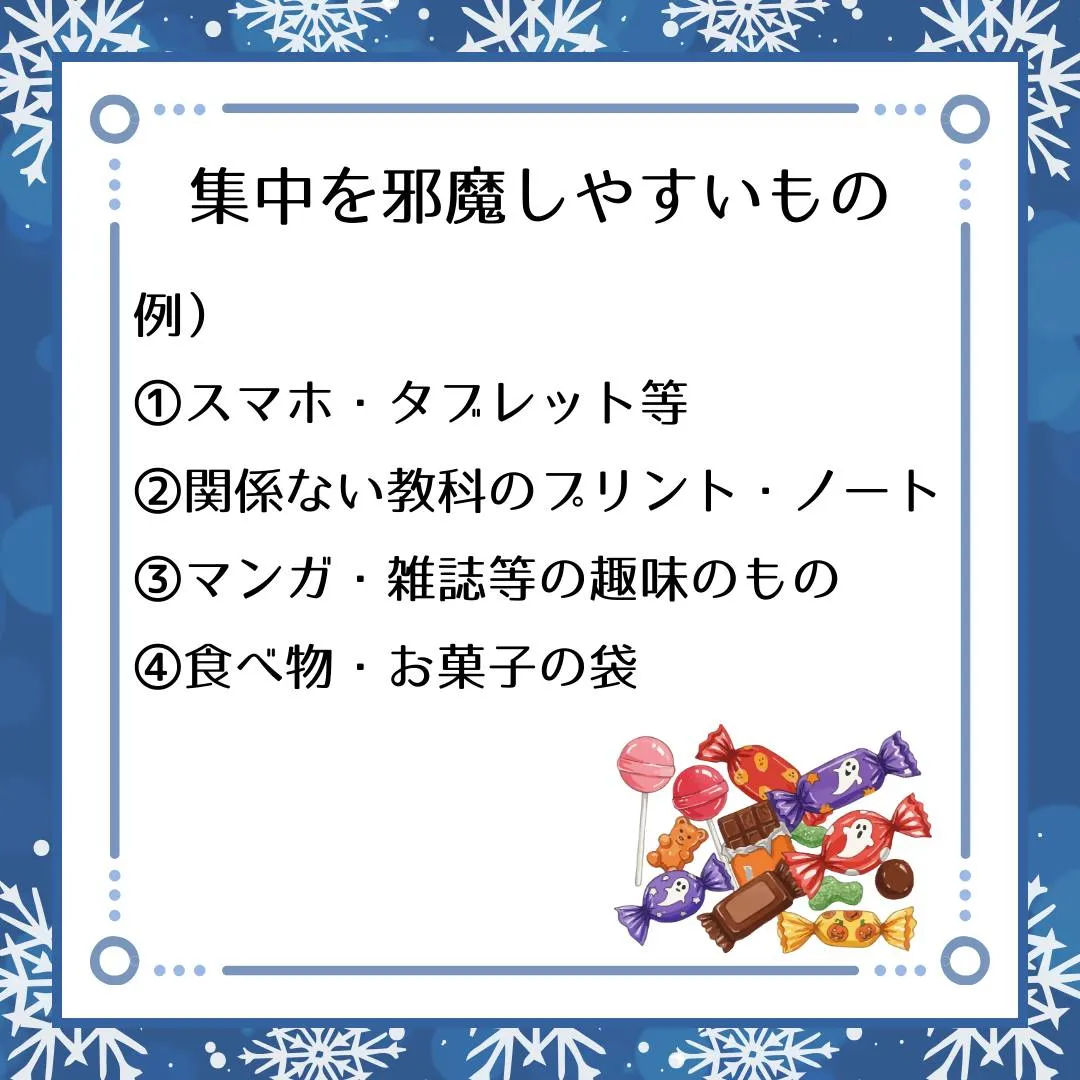 集中を邪魔しやすいもの

例）

①スマホ・タブレット等

②関係ない教科のプリント・ノート

③マンガ・雑誌等の趣味のもの

④食べ物・お菓子の袋